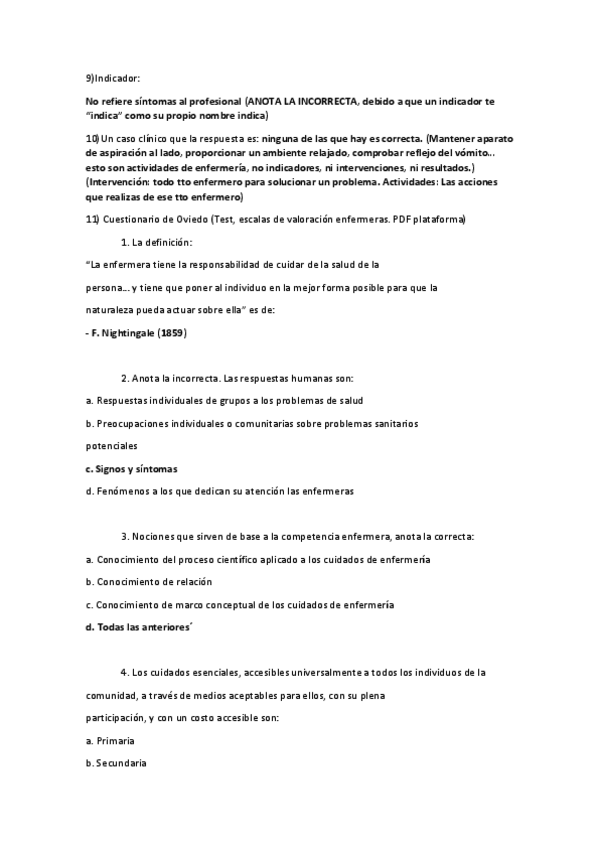 9)Indicador:

No refiere síntomas al profesional (ANOTA LA INCORRECTA, debido a que un indicador te "indica" como su propio nombre indica)

10)Un caso clínico que la respuesta es: ninguna de las que hay es correcta. (Mantener aparato de aspiración al lado, proporcionar un ambiente relajado, comprobar reflejo del vómito... esto son actividades de enfermería, no indicadores, ni intervenciones, ni resultados.) (Intervención: todo tto enfermero para solucionar un problema. Actividades: Las acciones que realizas de ese tto enfermero)

11) Cuestionario de Oviedo (Test, escalas de valoración enfermeras. PDF plataforma)

1. La definición:

"La enfermera tiene la responsabilidad de cuidar de la salud de la persona... y tiene que poner al individuo en la mejor forma posible para que la naturaleza pueda actuar sobre ella" es de:

- F. Nightingale (1859)

2. Anota la incorrecta. Las respuestas humanas son:

a. Respuestas individuales de grupos a los problemas de salud

b. Preocupaciones individuales o comunitarias sobre problemas sanitarios potenciales

c. Signos y síntomas

d. Fenómenos a los que dedican su atención las enfermeras

3. Nociones que sirven de base a la competencia enfermera, anota la correcta:

a. Conocimiento del proceso científico aplicado a los cuidados de enfermería

b. Conocimiento de relación

c. Conocimiento de marco conceptual de los cuidados de enfermería

d. Todas las anteriores´

4. Los cuidados esenciales, accesibles universalmente a todos los individuos de la comunidad, a través de medios aceptables para ellos, con su plena participación, y con un costo accesible son:

a. Primaria

b. Secundaria